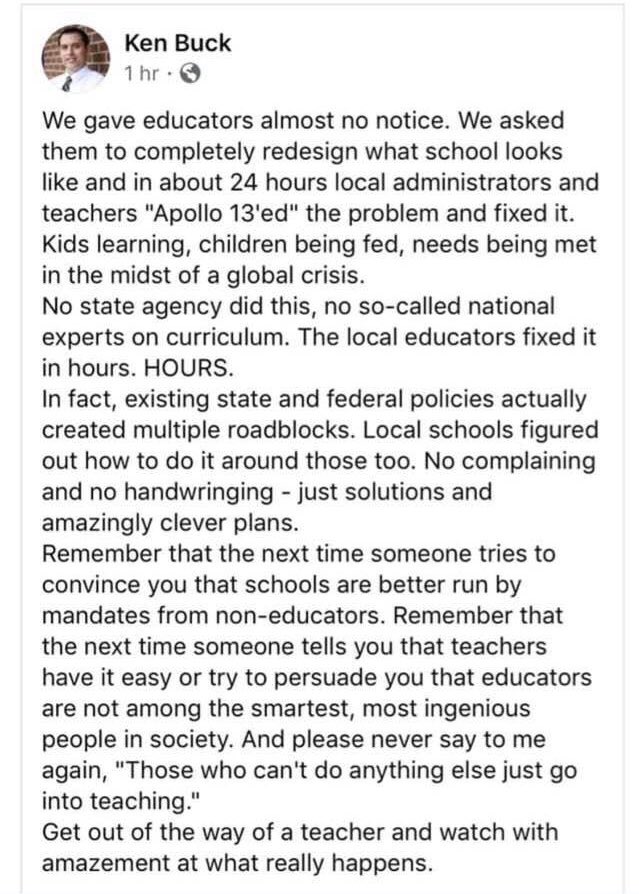 Ken Buck
1 hr ·

We gave educators almost no notice. We asked them to completely redesign what school looks like and in about 24 hours local administrators and teachers "Apollo 13'ed" the problem and fixed it. Kids learning, children being fed, needs being met in the midst of a global crisis.
No state agency did this, no so-called national experts on curriculum. The local educators fixed it in hours. HOURS.
In fact, existing state and federal policies actually created multiple roadblocks. Local schools figured out how to do it around those too. No complaining and no handwringing - just solutions and amazingly clever plans.
Remember that the next time someone tries to convince you that schools are better run by mandates from non-educators. Remember that the next time someone tells you that teachers have it easy or try to persuade you that educators are not among the smartest, most ingenious people in society. And please never say to me again, "Those who can't do anything else just go into teaching."
Get out of the way of a teacher and watch with amazement at what really happens.